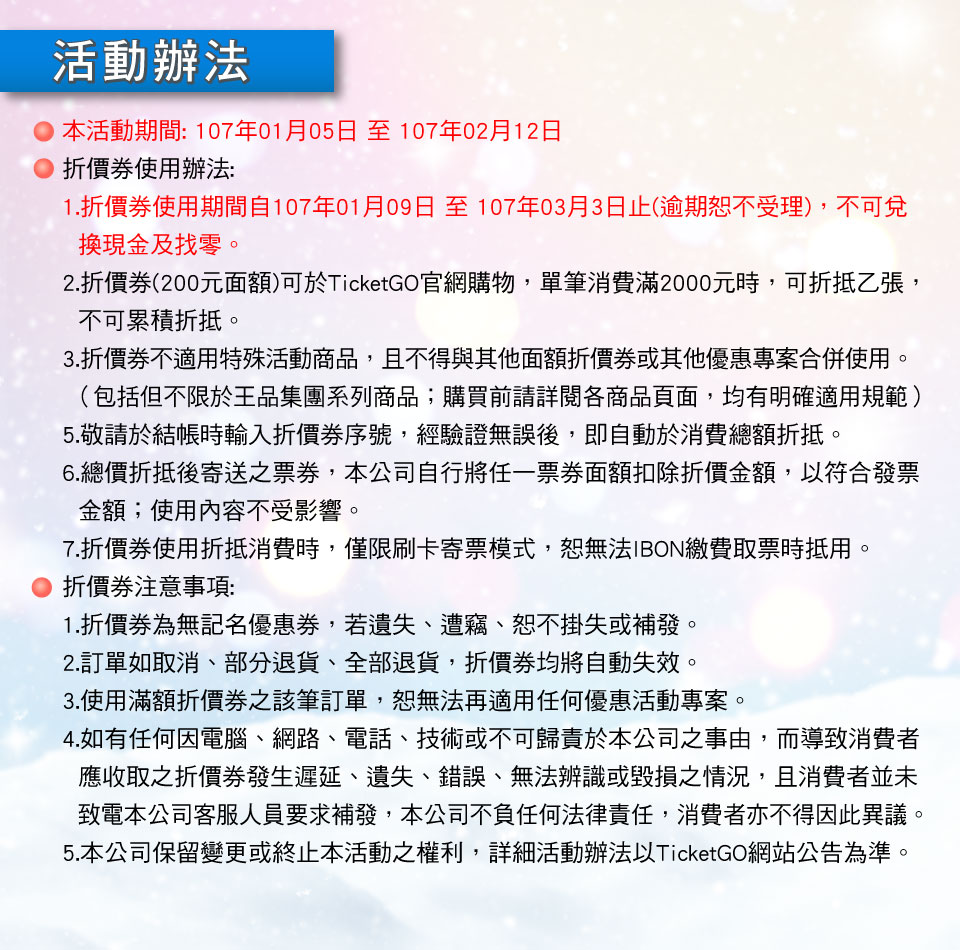 活動辦法

本活動期間: 107年01月05日 至 107年02月12日

折價券使用辦法:

1.折價券使用期間自107年01月09日 至 107年03月3日止(逾期恕不受理)，不可兌換現金及找零。

2.折價券(200元面額)可於TicketGO官網購物，單筆消費滿2000元時，可折抵乙張，不可累積折抵。

3.折價券不適用特殊活動商品，且不得與其他面額折價券或其他優惠專案合併使用。（包括但不限於王品集團系列商品；購買前請詳閱各商品頁面，均有明確適用規範）

5.敬請於結帳時輸入折價券序號，經驗證無誤後，即自動於消費總額折抵。

6.總價折抵後寄送之票券，本公司自行將任一票券面額扣除折價金額，以符合發票金額；使用內容不受影響。

7.折價券使用折抵消費時，僅限刷卡寄票模式，恕無法IBON繳費取票時抵用。

折價券注意事項:

1.折價券為無記名優惠券，若遺失、遭竊、恕不掛失或補發。

2.訂單如取消、部分退貨、全部退貨，折價券均將自動失效。

3.使用滿額折價券之該筆訂單，恕無法再適用任何優惠活動專案。

4.如有任何因電腦、網路、電話、技術或不可歸責於本公司之事由，而導致消費者應收取之折價券發生遲延、遺失、錯誤、無法辨識或毀損之情況，且消費者並未致電本公司客服人員要求補發，本公司不負任何法律責任，消費者亦不得因此異議。

5.本公司保留變更或終止本活動之權利，詳細活動辦法以TicketGO網站公告為準。